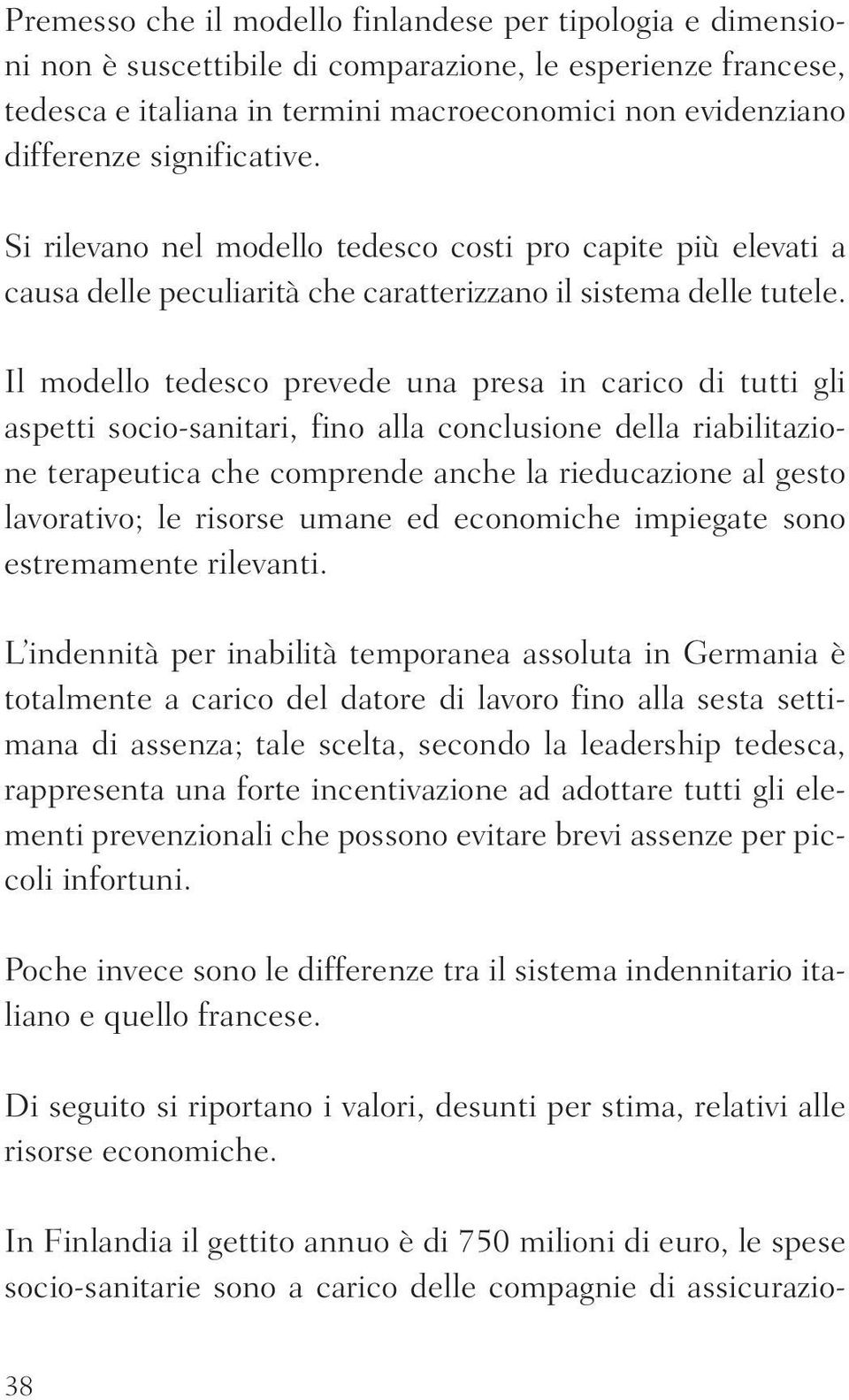 Premesso che il modello finlandese per tipologia e dimensioni non è suscettibile di comparazione, le esperienze francese, tedesca e italiana in termini macroeconomici non evidenziano differenze significative.

Si rilevano nel modello tedesco costi pro capite più elevati a causa delle peculiarità che caratterizzano il sistema delle tutele.

Il modello tedesco prevede una presa in carico di tutti gli aspetti socio-sanitari, fino alla conclusione della riabilitazione terapeutica che comprende anche la rieducazione al gesto lavorativo; le risorse umane ed economiche impiegate sono estremamente rilevanti.

L'indennità per inabilità temporanea assoluta in Germania è totalmente a carico del datore di lavoro fino alla sesta settimana di assenza; tale scelta, secondo la leadership tedesca, rappresenta una forte incentivazione ad adottare tutti gli elementi prevenzionali che possono evitare brevi assenze per piccoli infortuni.

Poche invece sono le differenze tra il sistema indennitario italiano e quello francese.

Di seguito si riportano i valori, desunti per stima, relativi alle risorse economiche.

In Finlandia il gettito annuo è di 750 milioni di euro, le spese socio-sanitarie sono a carico delle compagnie di assicurazio-

38